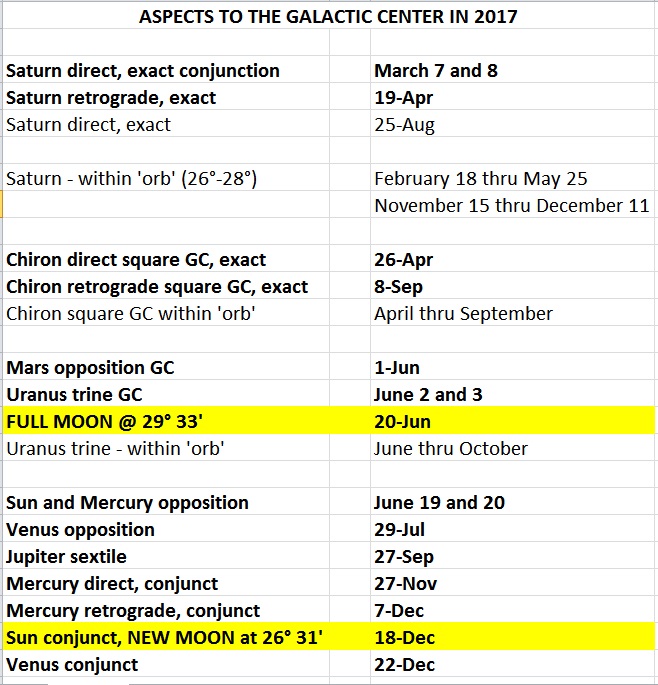 ASPECTS TO THE GALACTIC CENTER IN 2017

| | |
|---|---|
| Saturn direct, exact conjunction | March 7 and 8 |
| Saturn retrograde, exact | 19-Apr |
| Saturn direct, exact | 25-Aug |
| | |
| Saturn - within 'orb' (26°-28°) | February 18 thru May 25 |
| | November 15 thru December 11 |
| | |
| Chiron direct square GC, exact | 26-Apr |
| Chiron retrograde square GC, exact | 8-Sep |
| Chiron square GC within 'orb' | April thru September |
| | |
| Mars opposition GC | 1-Jun |
| Uranus trine GC | June 2 and 3 |
| FULL MOON @ 29° 33' | 20-Jun |
| Uranus trine - within 'orb' | June thru October |
| | |
| Sun and Mercury opposition | June 19 and 20 |
| Venus opposition | 29-Jul |
| Jupiter sextile | 27-Sep |
| Mercury direct, conjunct | 27-Nov |
| Mercury retrograde, conjunct | 7-Dec |
| Sun conjunct, NEW MOON at 26° 31' | 18-Dec |
| Venus conjunct | 22-Dec |